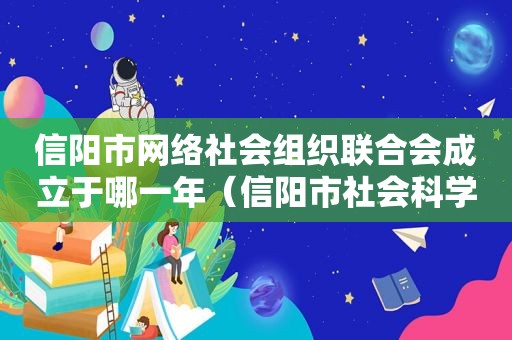 信阳市网络社会组织联合会成立于哪一年（信阳市社会科学